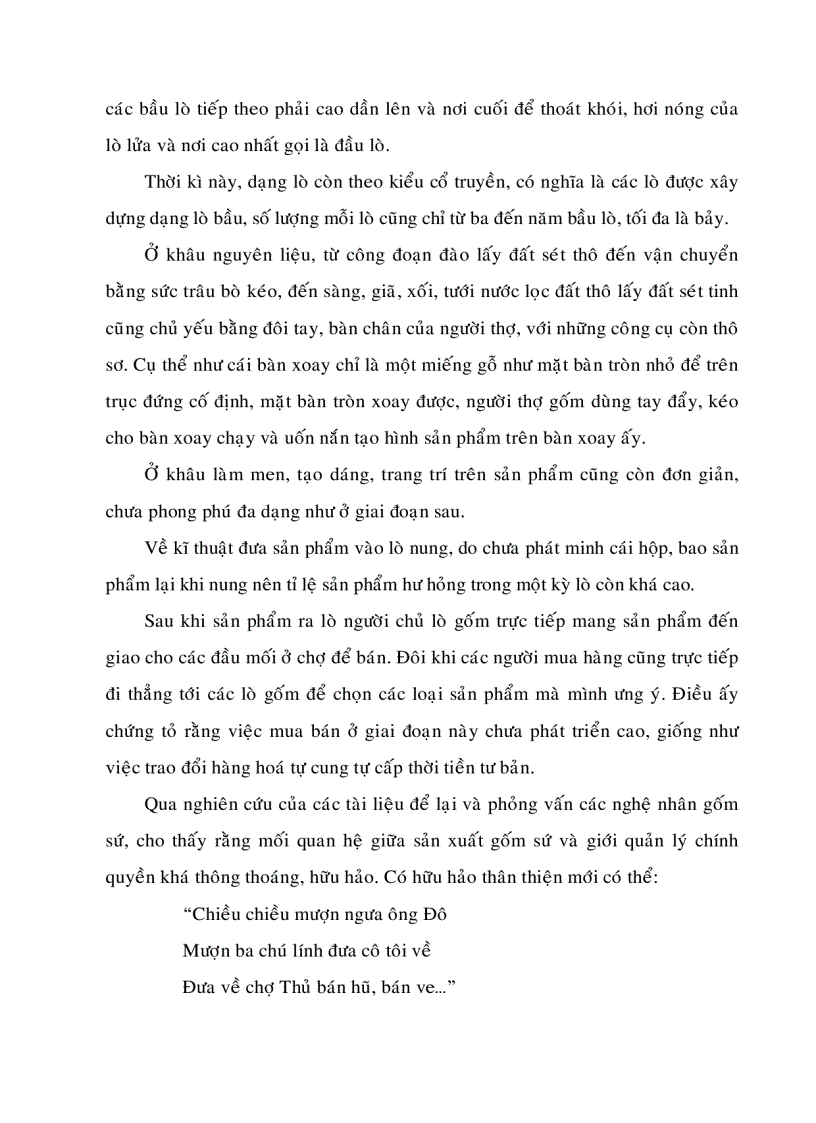 các bầu lò tiếp theo phải cao dần lên và nơi cuối để thoát khói, hơi nóng của lò lửa và nơi cao nhất gọi là đầu lò.

Thời kì này, dạng lò còn theo kiểu cổ truyền, có nghĩa là các lò được xây dựng dạng lò bầu, số lượng mỗi lò cũng chỉ từ ba đến năm bầu lò, tối đa là bảy.

Ở khâu nguyên liệu, từ công đoạn đào lấy đất sét thô đến vận chuyển bằng sức trâu bò kéo, đến sàng, giã, xối, tưới nước lọc đất thô lấy đất sét tinh cũng chủ yếu bằng đôi tay, bàn chân của người thợ, với những công cụ còn thô sơ. Cụ thể như cái bàn xoay chỉ là một miếng gỗ như mặt bàn tròn nhỏ để trên trục đứng cố định, mặt bàn tròn xoay được, người thợ gốm dùng tay đẩy, kéo cho bàn xoay chạy và uốn nắn tạo hình sản phẩm trên bàn xoay ấy.

Ở khâu làm men, tạo dáng, trang trí trên sản phẩm cũng còn đơn giản, chưa phong phú đa dạng như ở giai đoạn sau.

Về kĩ thuật đưa sản phẩm vào lò nung, do chưa phát minh cái hộp, bao sản phẩm lại khi nung nên tỉ lệ sản phẩm hư hỏng trong một kỳ lò còn khá cao.

Sau khi sản phẩm ra lò người chủ lò gốm trực tiếp mang sản phẩm đến giao cho các đầu mối ở chợ để bán. Đôi khi các người mua hàng cũng trực tiếp đi thẳng tới các lò gốm để chọn các loại sản phẩm mà mình ưng ý. Điều ấy chứng tỏ rằng việc mua bán ở giai đoạn này chưa phát triển cao, giống như việc trao đổi hàng hoá tự cung tự cấp thời tiền tư bản.

Qua nghiên cứu của các tài liệu để lại và phỏng vấn các nghệ nhân gốm sứ, cho thấy rằng mối quan hệ giữa sản xuất gốm sứ và giới quản lý chính quyền khá thông thoáng, hữu hảo. Có hữu hảo thân thiện mới có thể:

“Chiều chiều mượn ngựa ông Đô
Mượn ba chú lính đưa cô tôi về
Đưa về chợ Thủ bán hũ, bán ve...”